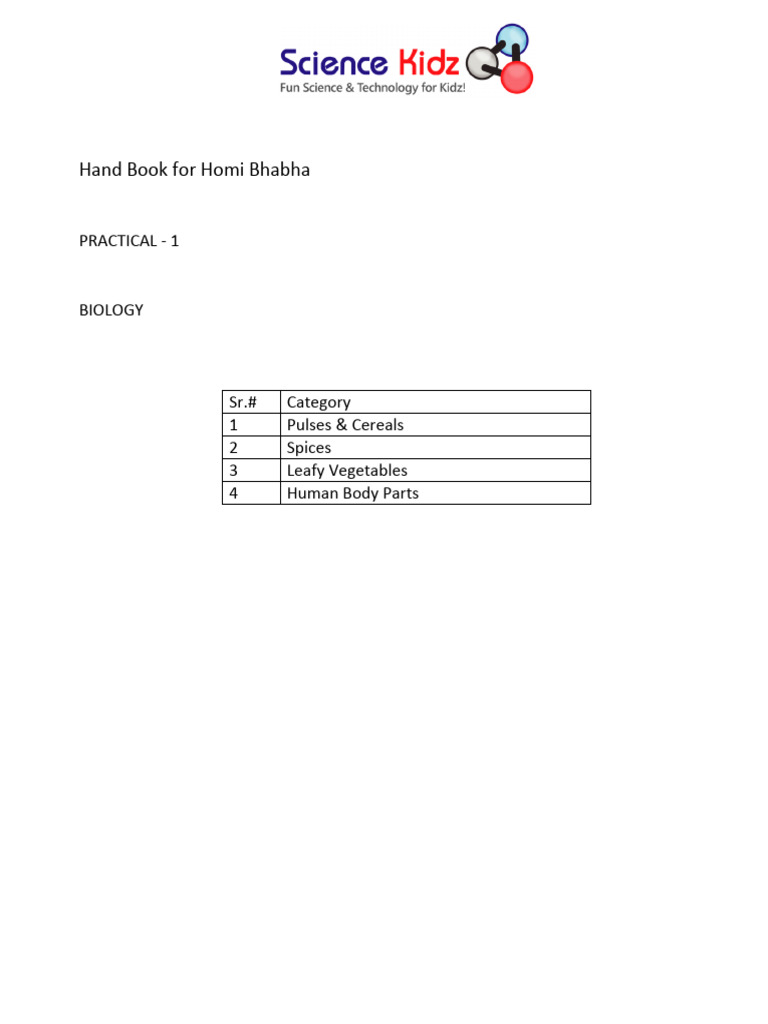 Science Kidz
Fun Science & Technology for Kidz!

Hand Book for Homi Bhabha

PRACTICAL - 1

BIOLOGY

| Sr.# | Category |
|---|---|
| 1 | Pulses & Cereals |
| 2 | Spices |
| 3 | Leafy Vegetables |
| 4 | Human Body Parts |